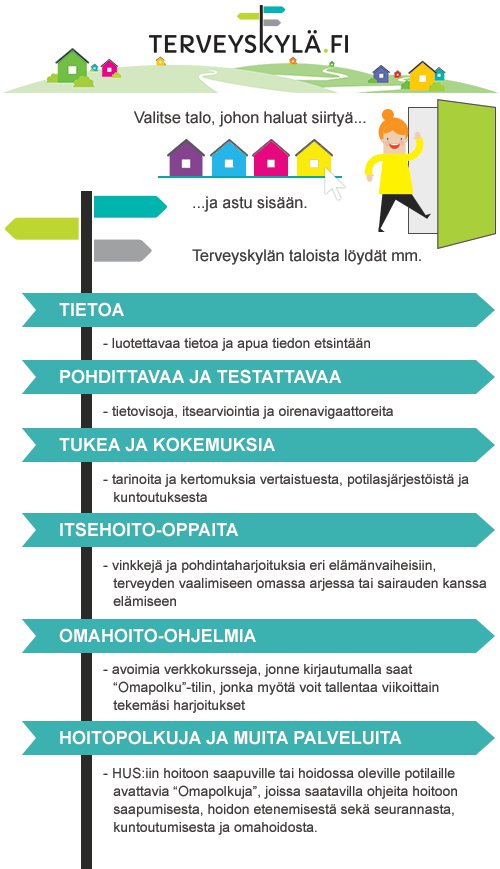 TERVEYSKYLÄ.FI

Valitse talo, johon haluat siirtyä...

...ja astu sisään.

Terveyskylän taloista löydät mm.

TIETOA

- luotettavaa tietoa ja apua tiedon etsintään

POHDITTAVAA JA TESTATTAVAA

- tietovisoja, itsearviointia ja oirenavigaattoreita

TUKEA JA KOKEMUKSIA

- tarinoita ja kertomuksia vertaistuesta, potilasjärjestöistä ja kuntoutuksesta

ITSEHOITO-OPPAITA

- vinkkejä ja pohdintaharjoituksia eri elämänvaiheisiin, terveyden vaalimiseen omassa arjessa tai sairauden kanssa elämiseen

OMAHOITO-OHJELMIA

- avoimia verkkokursseja, jonne kirjautumalla saat "Omapolku"-tilin, jonka myötä voit tallentaa viikoittain tekemäsi harjoitukset

HOITOPOLKUJA JA MUITA PALVELUITA

- HUS:iin hoitoon saapuville tai hoidossa oleville potilaille avattavia "Omapolkuja", joissa saatavilla ohjeita hoitoon saapumisesta, hoidon etenemisestä sekä seurannasta, kuntoutumisesta ja omahoidosta.